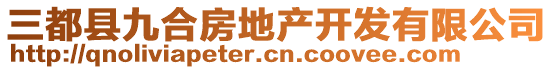 三都县九合房地产开发有限公司
http://qnoliviapeter.cn.coovee.com